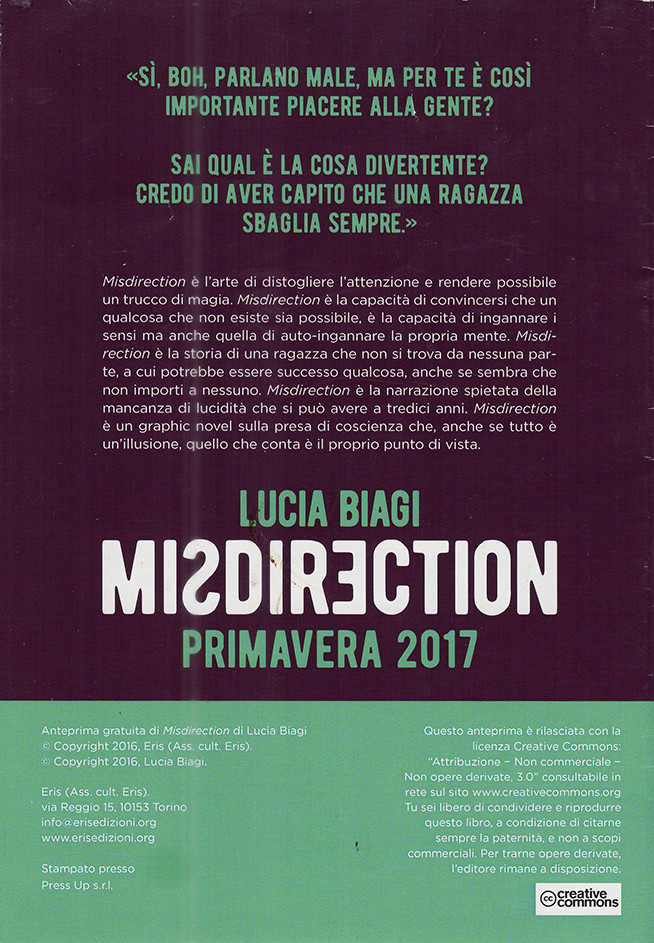 «SÌ, BOH, PARLANO MALE, MA PER TE È COSÌ IMPORTANTE PIACERE ALLA GENTE?

SAI QUAL È LA COSA DIVERTENTE? CREDO DI AVER CAPITO CHE UNA RAGAZZA SBAGLIA SEMPRE.»

Misdirection è l'arte di distogliere l'attenzione e rendere possibile un trucco di magia. Misdirection è la capacità di convincersi che un qualcosa che non esiste sia possibile, è la capacità di ingannare i sensi ma anche quella di auto-ingannare la propria mente. Misdirection è la storia di una ragazza che non si trova da nessuna parte, a cui potrebbe essere successo qualcosa, anche se sembra che non importi a nessuno. Misdirection è la narrazione spietata della mancanza di lucidità che si può avere a tredici anni. Misdirection è un graphic novel sulla presa di coscienza che, anche se tutto è un'illusione, quello che conta è il proprio punto di vista.

LUCIA BIAGI
MISDIRECTION
PRIMAVERA 2017

Anteprima gratuita di Misdirection di Lucia Biagi
© Copyright 2016, Eris (Ass. cult. Eris).
© Copyright 2016, Lucia Biagi.

Eris (Ass. cult. Eris).
via Reggio 15, 10153 Torino
info@erisedizioni.org
www.erisedizioni.org

Stampato presso
Press Up s.r.l.

Questo anteprima è rilasciata con la licenza Creative Commons: "Attribuzione – Non commerciale – Non opere derivate, 3.0" consultabile in rete sul sito www.creativecommons.org Tu sei libero di condividere e riprodurre questo libro, a condizione di citarne sempre la paternità, e non a scopi commerciali. Per trarne opere derivate, l'editore rimane a disposizione.

cc creative commons